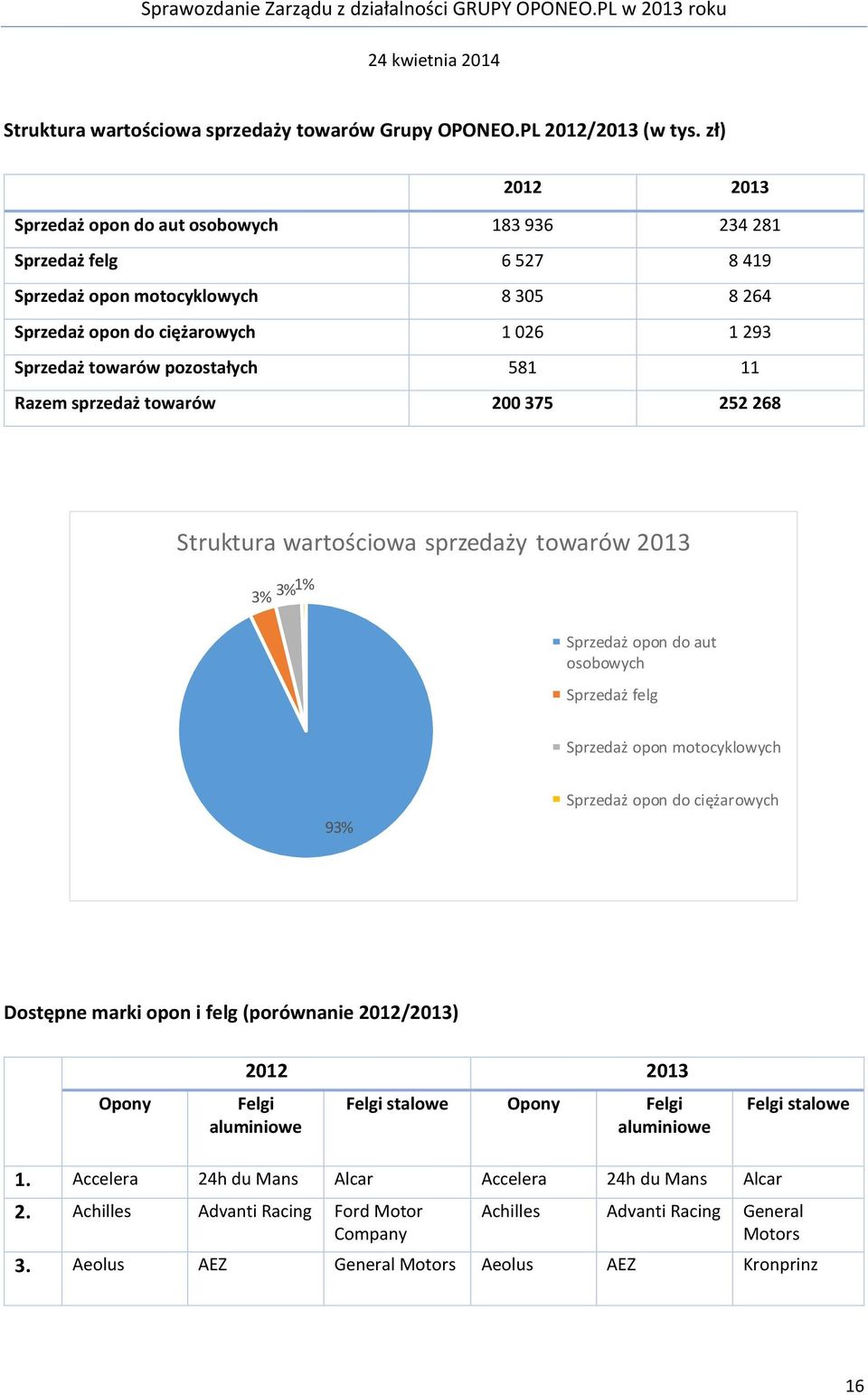 Sprawozdanie Zarządu z działalności GRUPY OPONEO.PL w 2013 roku

24 kwietnia 2014

Struktura wartościowa sprzedaży towarów Grupy OPONEO.PL 2012/2013 (w tys. zł)

| | 2012 | 2013 |
|---|---|---|
| Sprzedaż opon do aut osobowych | 183 936 | 234 281 |
| Sprzedaż felg | 6 527 | 8 419 |
| Sprzedaż opon motocyklowych | 8 305 | 8 264 |
| Sprzedaż opon do ciężarowych | 1 026 | 1 293 |
| Sprzedaż towarów pozostałych | 581 | 11 |
| Razem sprzedaż towarów | 200 375 | 252 268 |

Struktura wartościowa sprzedaży towarów 2013

3% 3% 1%

93%

Sprzedaż opon do aut osobowych
Sprzedaż felg
Sprzedaż opon motocyklowych
Sprzedaż opon do ciężarowych

Dostępne marki opon i felg (porównanie 2012/2013)

| | 2012 | | | 2013 | | |
|---|---|---|---|---|---|---|
| | Opony | Felgi aluminiowe | Felgi stalowe | Opony | Felgi aluminiowe | Felgi stalowe |
| 1. | Accelera | 24h du Mans | Alcar | Accelera | 24h du Mans | Alcar |
| 2. | Achilles | Advanti Racing | Ford Motor Company | Achilles | Advanti Racing | General Motors |
| 3. | Aeolus | AEZ | General Motors | Aeolus | AEZ | Kronprinz |

16